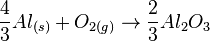 $\frac{4}{3}Al_{(s)} + O_{2(g)} \rightarrow \frac{2}{3}Al_2O_3$